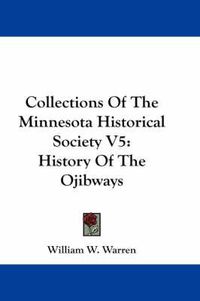 Collections Of The Minnesota Historical Society V5: History Of The Ojibways

William W. Warren